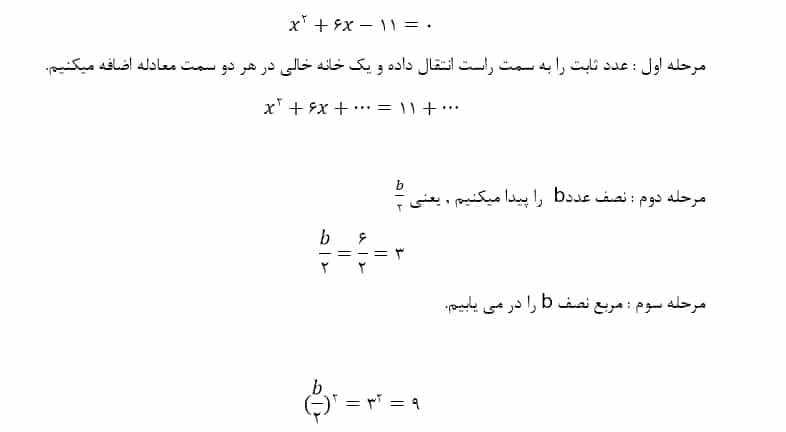 $x^۲ + ۶x - ۱۱ = ۰$

مرحله اول : عدد ثابت را به سمت راست انتقال داده و یک خانه خالی در هر دو سمت معادله اضافه میکنیم.

$x^۲ + ۶x + \cdots = ۱۱ + \cdots$

مرحله دوم : نصف عددb را پیدا میکنیم , یعنی $\frac{b}{۲}$

$\frac{b}{۲} = \frac{۶}{۲} = ۳$

مرحله سوم : مربع نصف b را در می یابیم.

$(\frac{b}{۲})^۲ = ۳^۲ = ۹$